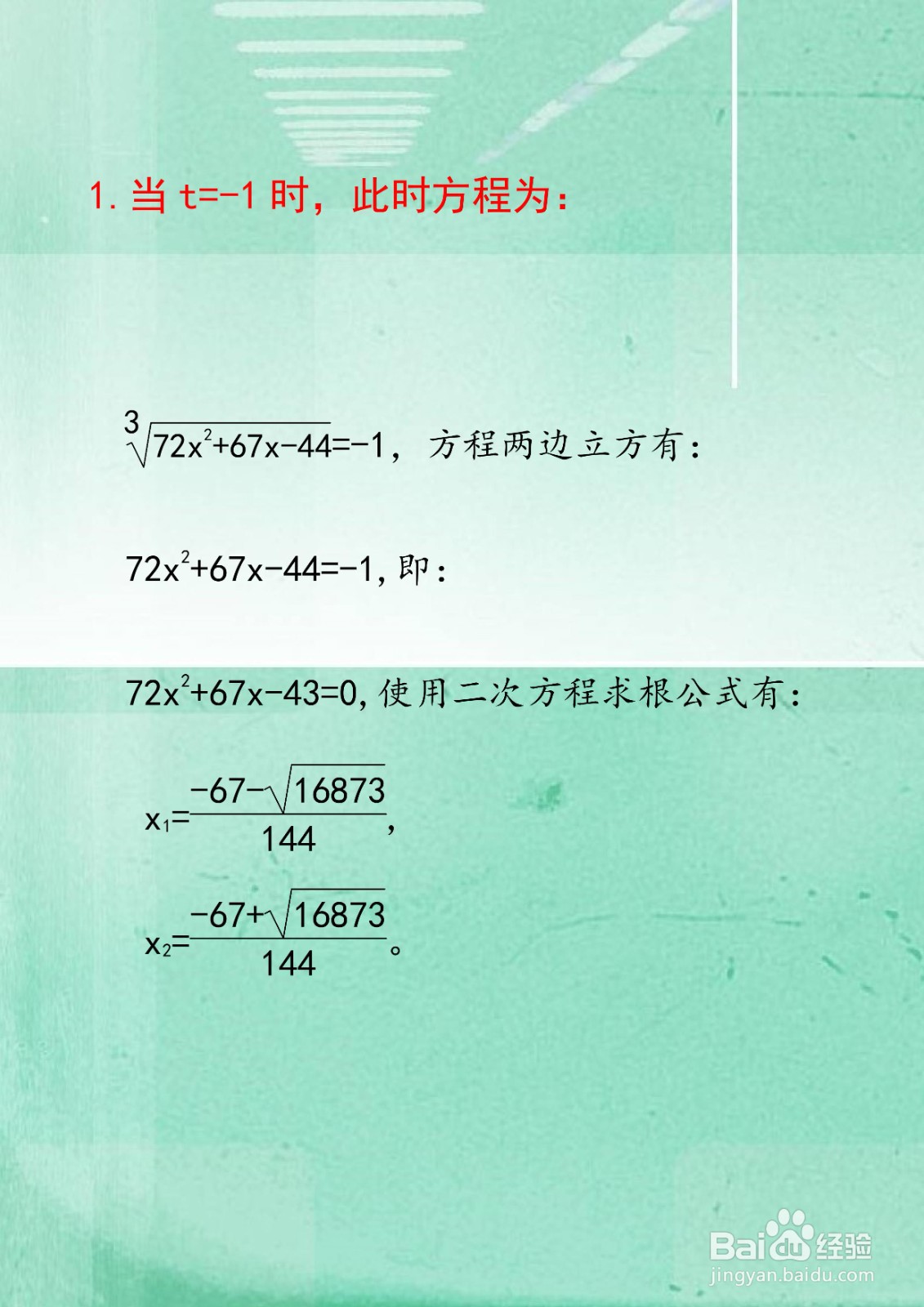 1.当t=-1时，此时方程为：

$\sqrt[3]{72x^2+67x-44}=-1$，方程两边立方有：

$72x^2+67x-44=-1$,即：

$72x^2+67x-43=0$,使用二次方程求根公式有：

$x_1=\frac{-67-\sqrt{16873}}{144}$,

$x_2=\frac{-67+\sqrt{16873}}{144}$。

Baidu经验
jingyan.baidu.com